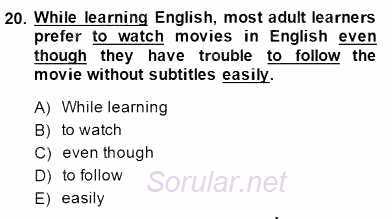 20. While learning English, most adult learners prefer to watch movies in English even though they have trouble to follow the movie without subtitles easily.

A) While learning
B) to watch
C) even though
D) to follow
E) easily

Sorular.net